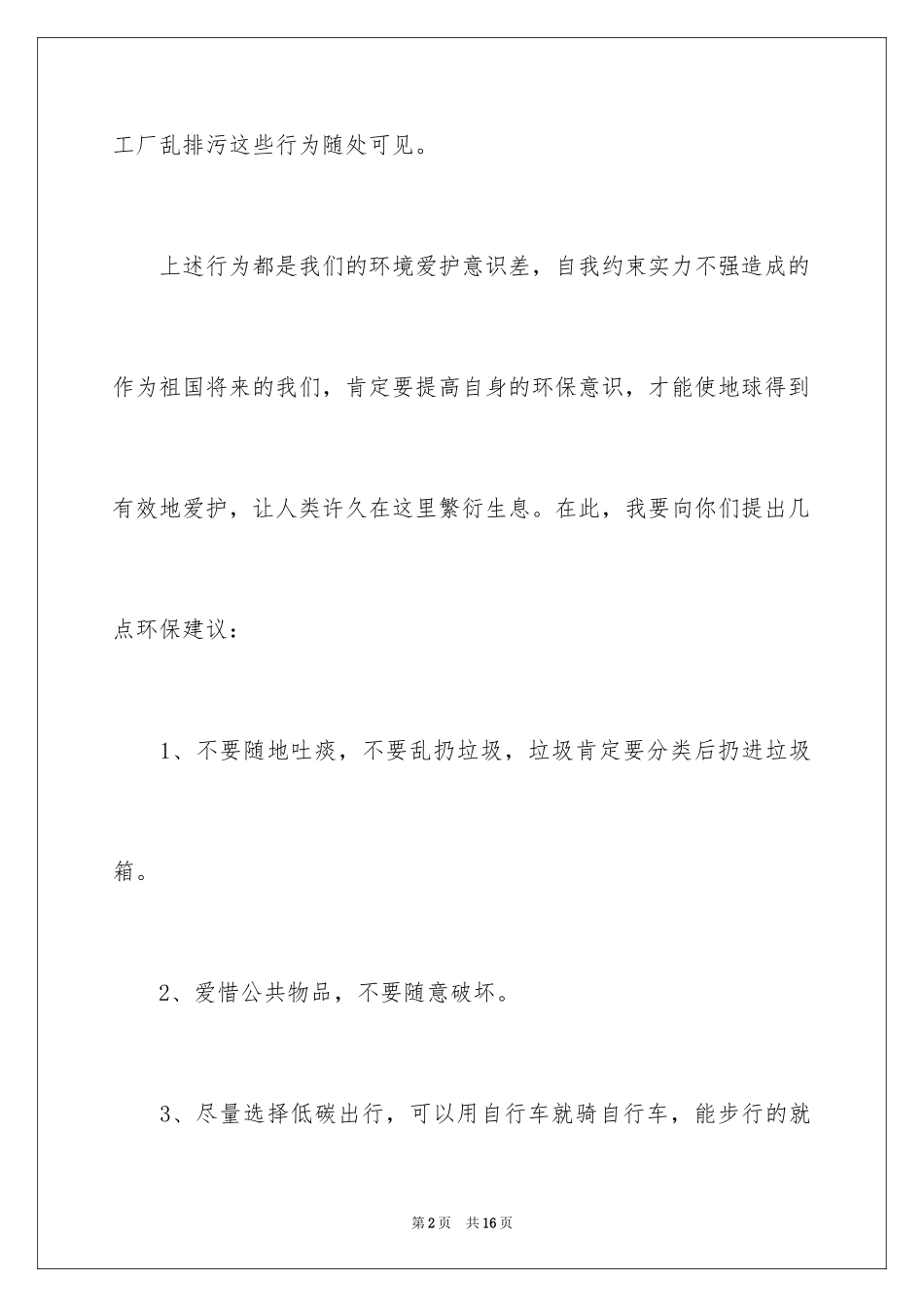 工厂乱排污这些行为随处可见。

上述行为都是我们的环境爱护意识差，自我约束实力不强造成的作为祖国将来的我们，肯定要提高自身的环保意识，才能使地球得到有效地爱护，让人类许久在这里繁衍生息。在此，我要向你们提出几点环保建议：

1、不要随地吐痰，不要乱扔垃圾，垃圾肯定要分类后扔进垃圾箱。

2、爱惜公共物品，不要随意破坏。

3、尽量选择低碳出行，可以用自行车就骑自行车，能步行的就

第2页 共16页